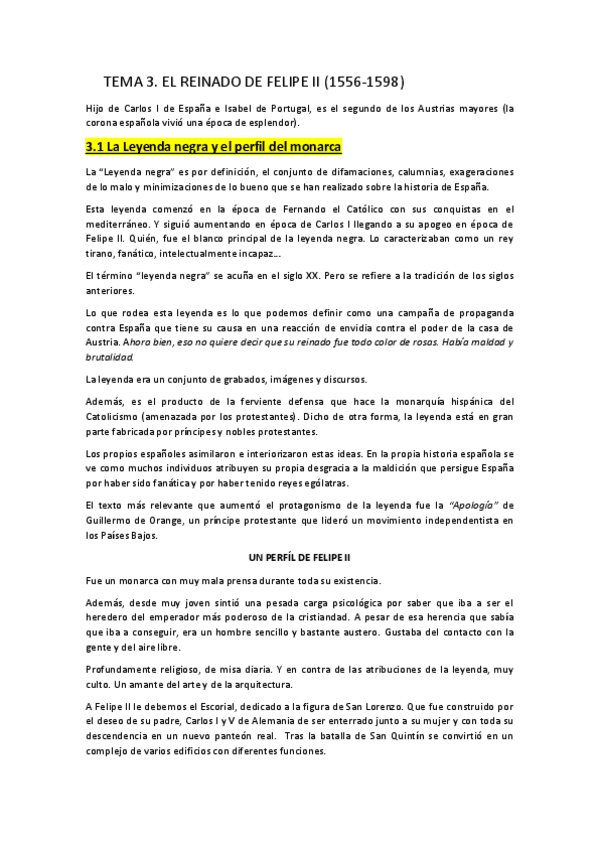 TEMA 3. EL REINADO DE FELIPE II (1556-1598)

Hijo de Carlos I de España e Isabel de Portugal, es el segundo de los Austrias mayores (la corona española vivió una época de esplendor).

3.1 La Leyenda negra y el perfil del monarca

La "Leyenda negra" es por definición, el conjunto de difamaciones, calumnias, exageraciones de lo malo y minimizaciones de lo bueno que se han realizado sobre la historia de España.

Esta leyenda comenzó en la época de Fernando el Católico con sus conquistas en el mediterráneo. Y siguió aumentando en época de Carlos I llegando a su apogeo en época de Felipe II. Quién, fue el blanco principal de la leyenda negra. Lo caracterizaban como un rey tirano, fanático, intelectualmente incapaz...

El término "leyenda negra" se acuña en el siglo XX. Pero se refiere a la tradición de los siglos anteriores.

Lo que rodea esta leyenda es lo que podemos definir como una campaña de propaganda contra España que tiene su causa en una reacción de envidia contra el poder de la casa de Austria. Ahora bien, eso no quiere decir que su reinado fue todo color de rosas. Había maldad y brutalidad.

La leyenda era un conjunto de grabados, imágenes y discursos.

Además, es el producto de la ferviente defensa que hace la monarquía hispánica del Catolicismo (amenazada por los protestantes). Dicho de otra forma, la leyenda está en gran parte fabricada por príncipes y nobles protestantes.

Los propios españoles asimilaron e interiorizaron estas ideas. En la propia historia española se ve como muchos individuos atribuyen su propia desgracia a la maldición que persigue España por haber sido fanática y por haber tenido reyes ególatras.

El texto más relevante que aumentó el protagonismo de la leyenda fue la "Apología" de Guillermo de Orange, un príncipe protestante que lideró un movimiento independentista en los Países Bajos.

UN PERFÍL DE FELIPE II

Fue un monarca con muy mala prensa durante toda su existencia.

Además, desde muy joven sintió una pesada carga psicológica por saber que iba a ser el heredero del emperador más poderoso de la cristiandad. A pesar de esa herencia que sabía que iba a conseguir, era un hombre sencillo y bastante austero. Gustaba del contacto con la gente y del aire libre.

Profundamente religioso, de misa diaria. Y en contra de las atribuciones de la leyenda, muy culto. Un amante del arte y de la arquitectura.

A Felipe II le debemos el Escorial, dedicado a la figura de San Lorenzo. Que fue construido por el deseo de su padre, Carlos I y V de Alemania de ser enterrado junto a su mujer y con toda su descendencia en un nuevo panteón real. Tras la batalla de San Quintín se convirtió en un complejo de varios edificios con diferentes funciones.